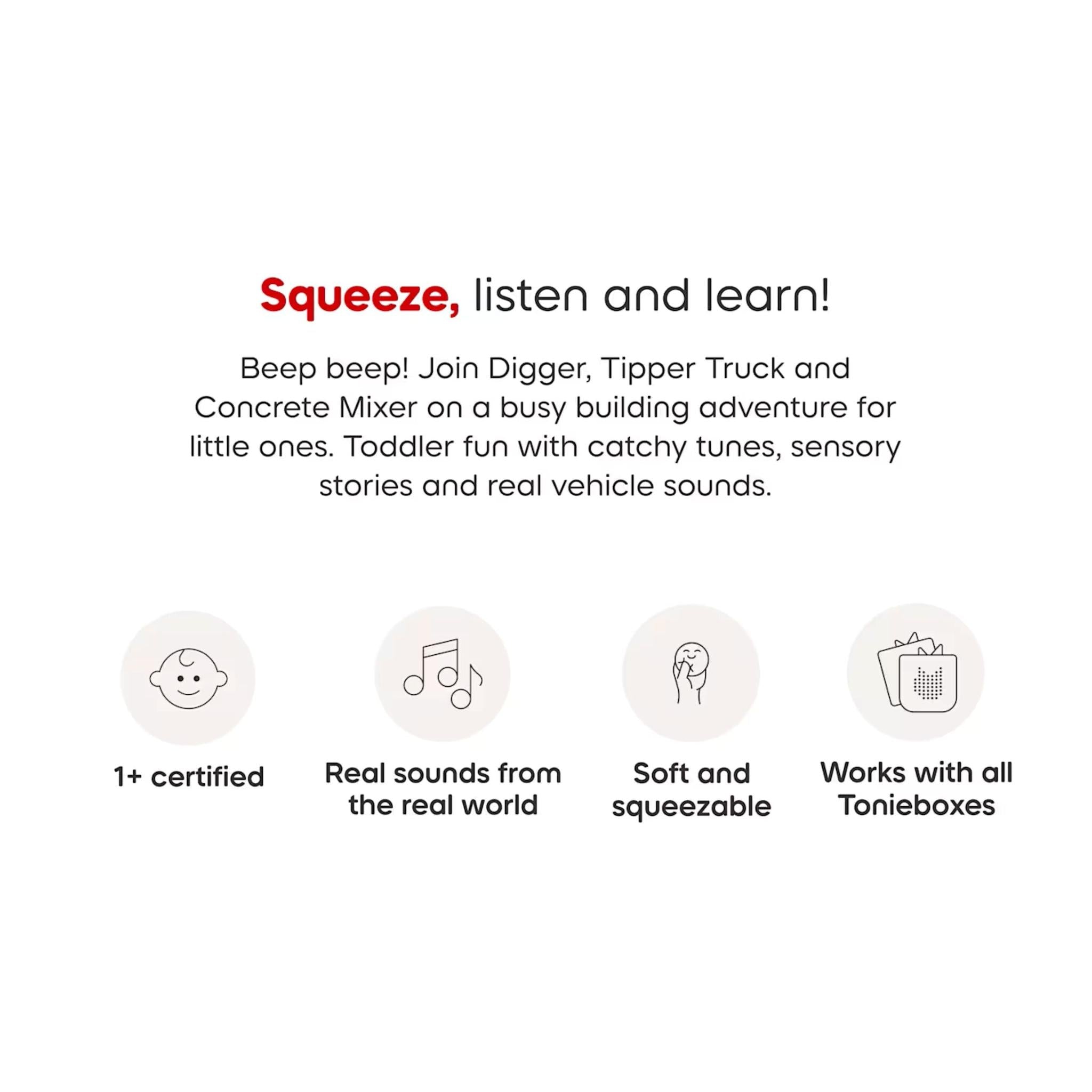 Squeeze, listen and learn!

Beep beep! Join Digger, Tipper Truck and Concrete Mixer on a busy building adventure for little ones. Toddler fun with catchy tunes, sensory stories and real vehicle sounds.

1+ certified

Real sounds from the real world

Soft and squeezable

Works with all Tonieboxes